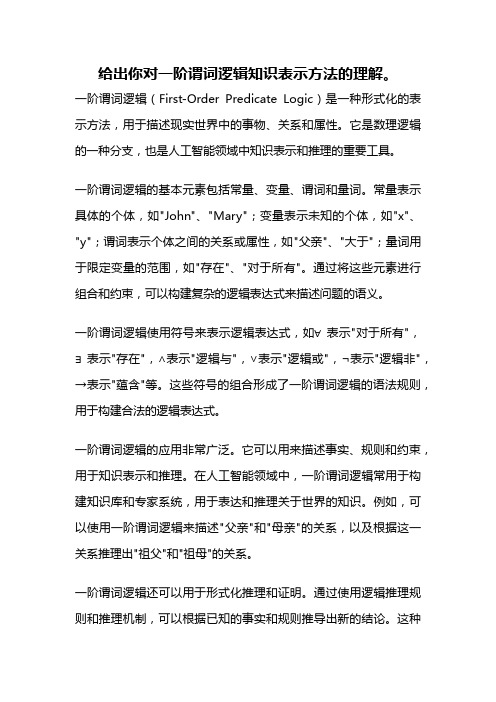 给出你对一阶谓词逻辑知识表示方法的理解。

一阶谓词逻辑（First-Order Predicate Logic）是一种形式化的表示方法，用于描述现实世界中的事物、关系和属性。它是数理逻辑的一种分支，也是人工智能领域中知识表示和推理的重要工具。

一阶谓词逻辑的基本元素包括常量、变量、谓词和量词。常量表示具体的个体，如"John"、"Mary"；变量表示未知的个体，如"x"、"y"；谓词表示个体之间的关系或属性，如"父亲"、"大于"；量词用于限定变量的范围，如"存在"、"对于所有"。通过将这些元素进行组合和约束，可以构建复杂的逻辑表达式来描述问题的语义。

一阶谓词逻辑使用符号来表示逻辑表达式，如∀ 表示"对于所有"，∃ 表示"存在"，∧表示"逻辑与"，∨表示"逻辑或"，¬表示"逻辑非"，→表示"蕴含"等。这些符号的组合形成了一阶谓词逻辑的语法规则，用于构建合法的逻辑表达式。

一阶谓词逻辑的应用非常广泛。它可以用来描述事实、规则和约束，用于知识表示和推理。在人工智能领域中，一阶谓词逻辑常用于构建知识库和专家系统，用于表达和推理关于世界的知识。例如，可以使用一阶谓词逻辑来描述"父亲"和"母亲"的关系，以及根据这一关系推理出"祖父"和"祖母"的关系。

一阶谓词逻辑还可以用于形式化推理和证明。通过使用逻辑推理规则和推理机制，可以根据已知的事实和规则推导出新的结论。这种